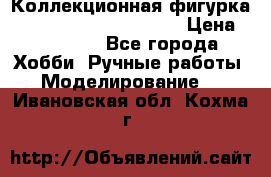 Коллекционная фигурка
Цена
Все города
Хобби Ручные работы
Моделирование
Ивановская обл Кохма
г

http://Объявлений.сайт